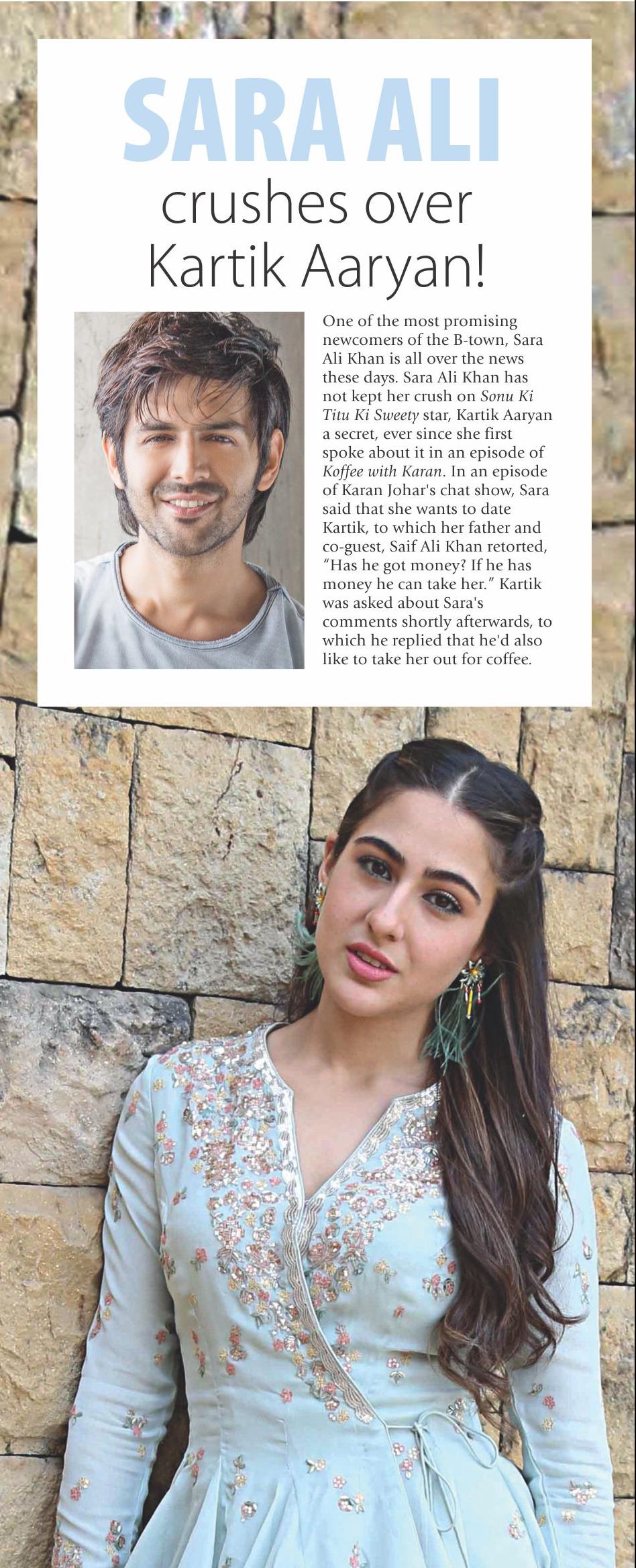 SARA ALI
crushes over
Kartik Aaryan!

One of the most promising newcomers of the B-town, Sara Ali Khan is all over the news these days. Sara Ali Khan has not kept her crush on Sonu Ki Titu Ki Sweety star, Kartik Aaryan a secret, ever since she first spoke about it in an episode of Koffee with Karan. In an episode of Karan Johar's chat show, Sara said that she wants to date Kartik, to which her father and co-guest, Saif Ali Khan retorted, "Has he got money? If he has money he can take her." Kartik was asked about Sara's comments shortly afterwards, to which he replied that he'd also like to take her out for coffee.